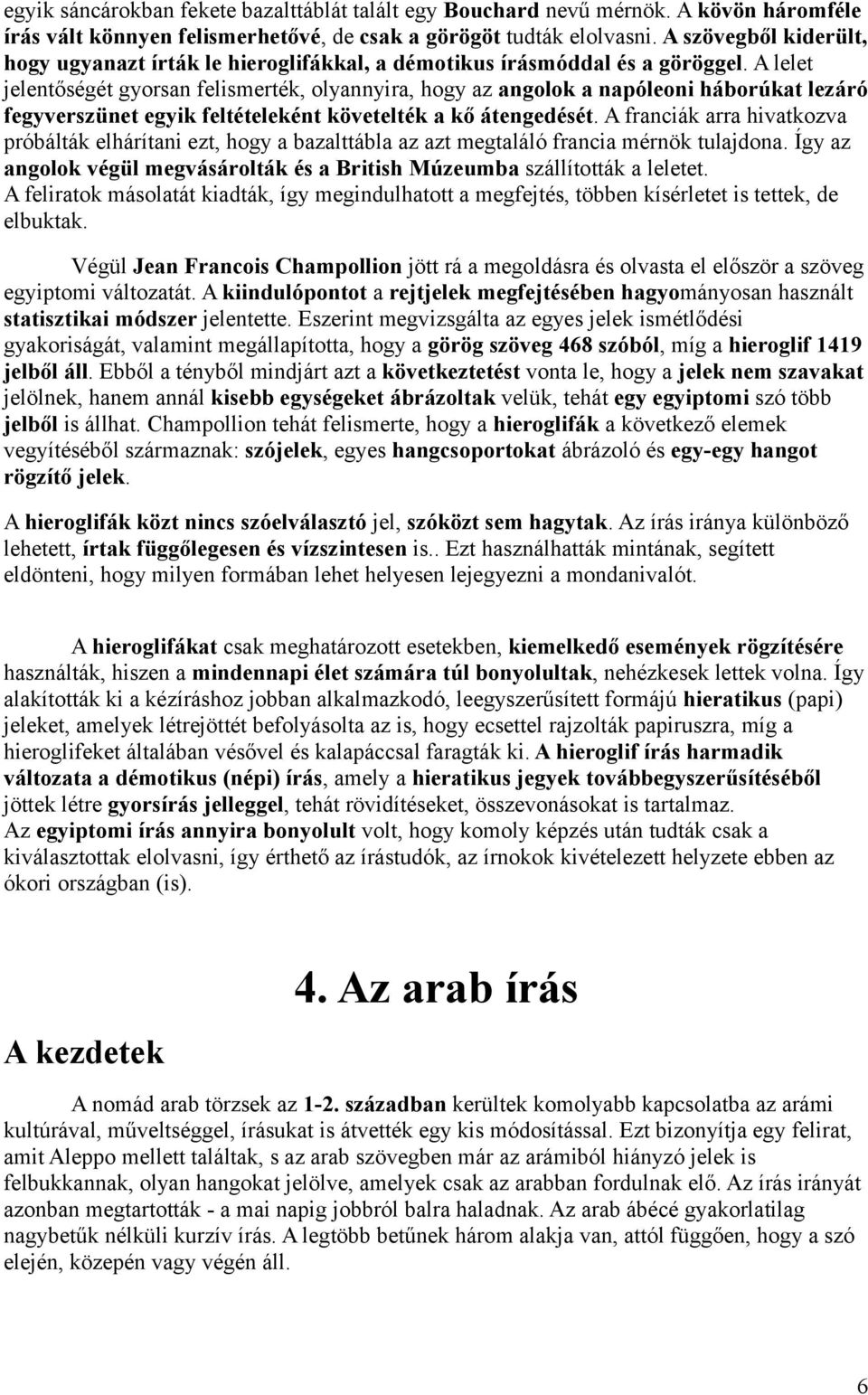 egyik sáncárokban fekete bazalttáblát talált egy Bouchard nevű mérnök. A kövön háromféle írás vált könnyen felismerhetővé, de csak a görögöt tudták elolvasni. A szövegből kiderült, hogy ugyanazt írták le hieroglifákkal, a démotikus írásmóddal és a göröggel. A lelet jelentőségét gyorsan felismerték, olyannyira, hogy az angolok a napóleoni háborúkat lezáró fegyverszünet egyik feltételeként követelték a kő átengedését. A franciák arra hivatkozva próbálták elhárítani ezt, hogy a bazalttábla az azt megtaláló francia mérnök tulajdona. Így az angolok végül megvásárolták és a British Múzeumba szállították a leletet. A feliratok másolatát kiadták, így megindulhatott a megfejtés, többen kísérletet is tettek, de elbuktak.

Végül Jean Francois Champollion jött rá a megoldásra és olvasta el először a szöveg egyiptomi változatát. A kiindulópontot a rejtjelek megfejtésében hagyományosan használt statisztikai módszer jelentette. Eszerint megvizsgálta az egyes jelek ismétlődési gyakoriságát, valamint megállapította, hogy a görög szöveg 468 szóból, míg a hieroglif 1419 jelből áll. Ebből a tényből mindjárt azt a következtetést vonta le, hogy a jelek nem szavakat jelölnek, hanem annál kisebb egységeket ábrázoltak velük, tehát egy egyiptomi szó több jelből is állhat. Champollion tehát felismerte, hogy a hieroglifák a következő elemek vegyítéséből származnak: szójelek, egyes hangcsoportokat ábrázoló és egy-egy hangot rögzítő jelek.

A hieroglifák közt nincs szóelválasztó jel, szóközt sem hagytak. Az írás iránya különböző lehetett, írtak függőlegesen és vízszintesen is.. Ezt használhatták mintának, segített eldönteni, hogy milyen formában lehet helyesen lejegyezni a mondanivalót.

A hieroglifákat csak meghatározott esetekben, kiemelkedő események rögzítésére használták, hiszen a mindennapi élet számára túl bonyolultak, nehézkesek lettek volna. Így alakították ki a kézíráshoz jobban alkalmazkodó, leegyszerűsített formájú hieratikus (papi) jeleket, amelyek létrejöttét befolyásolta az is, hogy ecsettel rajzolták papiruszra, míg a hieroglifeket általában vésővel és kalapáccsal faragták ki. A hieroglif írás harmadik változata a démotikus (népi) írás, amely a hieratikus jegyek továbbegyszerűsítéséből jöttek létre gyorsírás jelleggel, tehát rövidítéseket, összevonásokat is tartalmaz. Az egyiptomi írás annyira bonyolult volt, hogy komoly képzés után tudták csak a kiválasztottak elolvasni, így érthető az írástudók, az írnokok kivételezett helyzete ebben az ókori országban (is).

4. Az arab írás

A kezdetek

A nomád arab törzsek az 1-2. században kerültek komolyabb kapcsolatba az arámi kultúrával, műveltséggel, írásukat is átvették egy kis módosítással. Ezt bizonyítja egy felirat, amit Aleppo mellett találtak, s az arab szövegben már az arámiból hiányzó jelek is felbukkannak, olyan hangokat jelölve, amelyek csak az arabban fordulnak elő. Az írás irányát azonban megtartották - a mai napig jobbról balra haladnak. Az arab ábécé gyakorlatilag nagybetűk nélküli kurzív írás. A legtöbb betűnek három alakja van, attól függően, hogy a szó elején, közepén vagy végén áll.

6